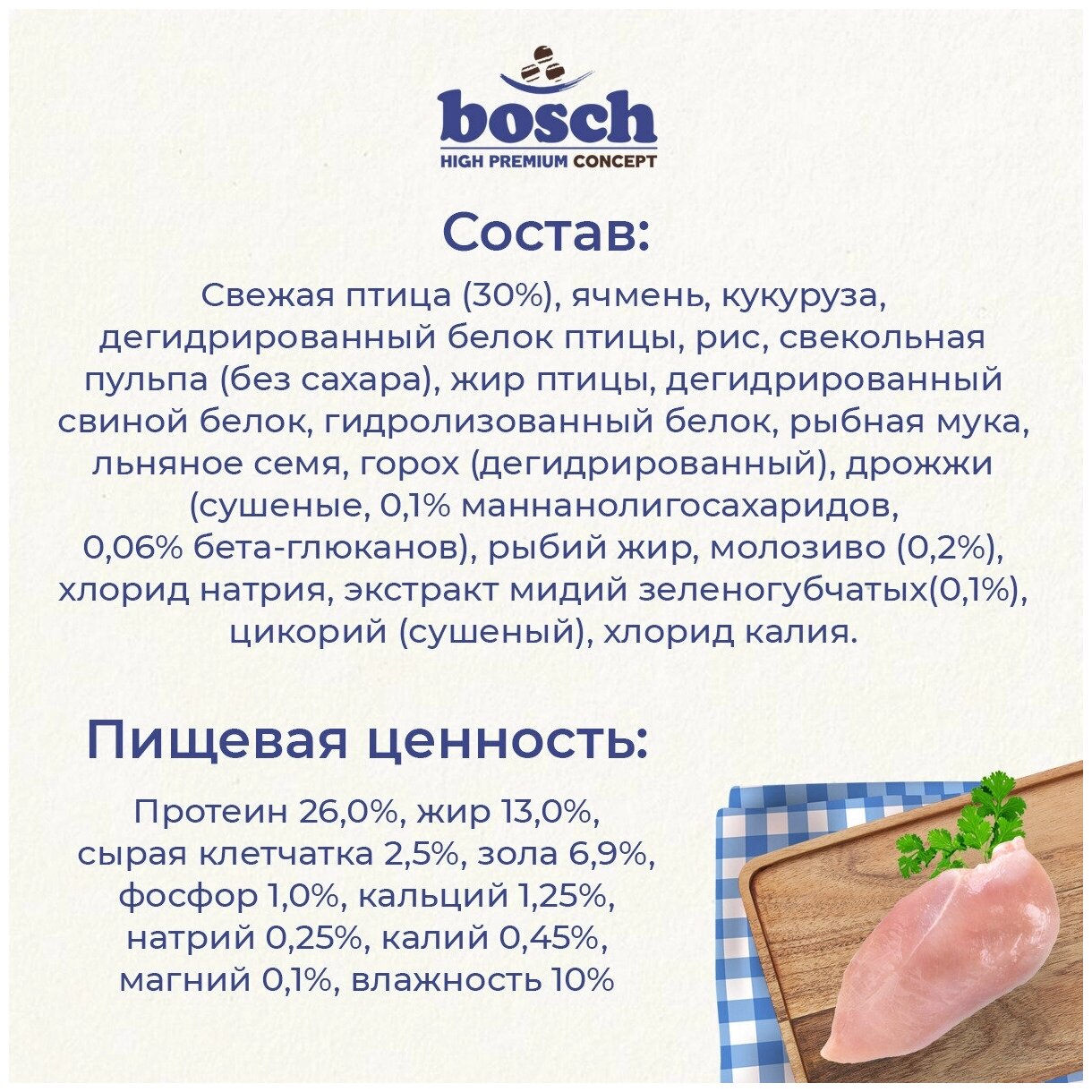 bosch
HIGH PREMIUM CONCEPT

Состав:

Свежая птица (30%), ячмень, кукуруза, дегидрированный белок птицы, рис, свекольная пульпа (без сахара), жир птицы, дегидрированный свиной белок, гидролизованный белок, рыбная мука, льняное семя, горох (дегидрированный), дрожжи (сушеные, 0,1% маннанолигосахаридов, 0,06% бета-глюканов), рыбий жир, молозиво (0,2%), хлорид натрия, экстракт мидий зеленогубчатых(0,1%), цикорий (сушеный), хлорид калия.

Пищевая ценность:

Протеин 26,0%, жир 13,0%, сырая клетчатка 2,5%, зола 6,9%, фосфор 1,0%, кальций 1,25%, натрий 0,25%, калий 0,45%, магний 0,1%, влажность 10%